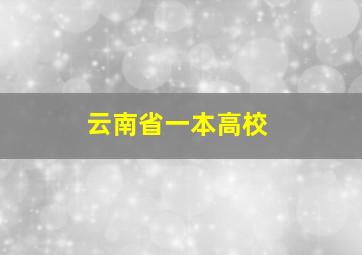 云南省一本高校